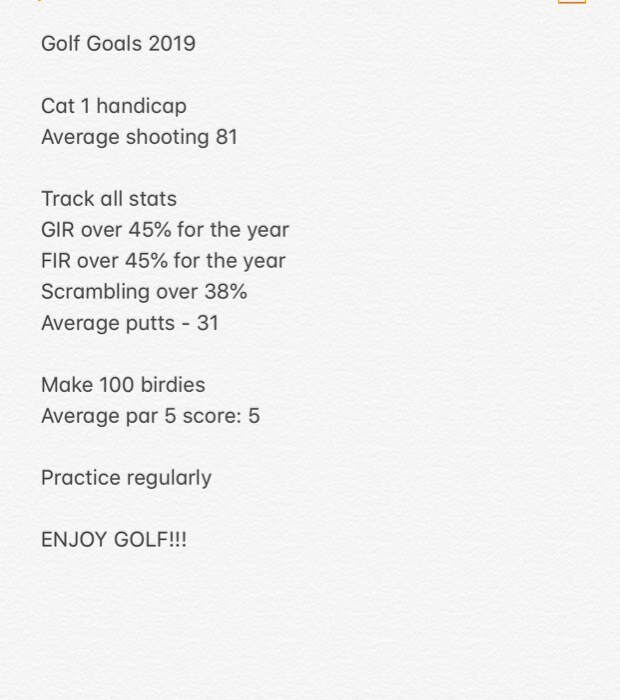 Golf Goals 2019

Cat 1 handicap
Average shooting 81

Track all stats
GIR over 45% for the year
FIR over 45% for the year
Scrambling over 38%
Average putts - 31

Make 100 birdies
Average par 5 score: 5

Practice regularly

ENJOY GOLF!!!